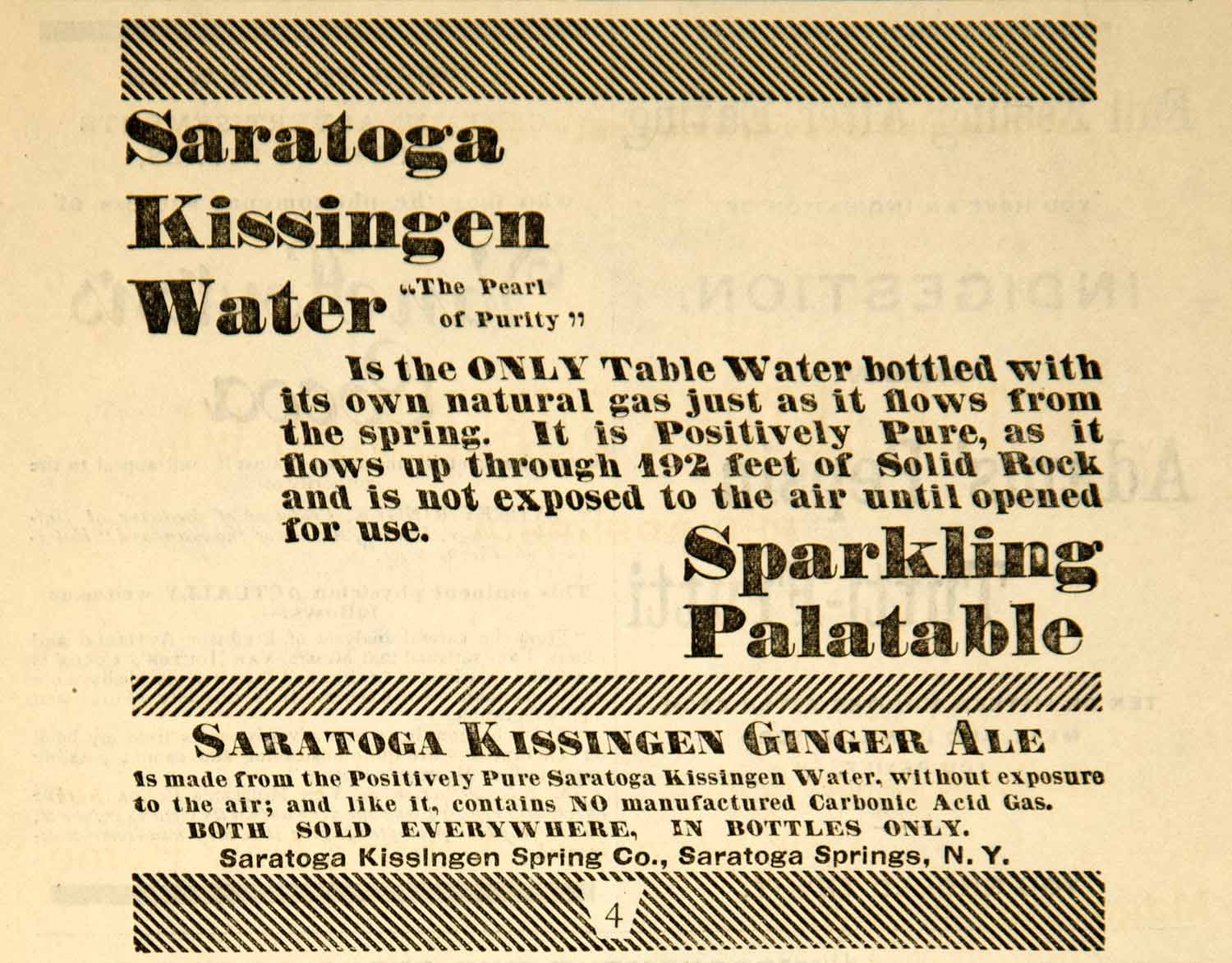 Saratoga Kissingen Water "The Pearl of Purity"

Is the ONLY Table Water bottled with its own natural gas just as it flows from the spring. It is Positively Pure, as it flows up through 192 feet of Solid Rock and is not exposed to the air until opened for use.

Sparkling Palatable

SARATOGA KISSINGEN GINGER ALE

Is made from the Positively Pure Saratoga Kissingen Water, without exposure to the air; and like it, contains NO manufactured Carbonic Acid Gas.

BOTH SOLD EVERYWHERE, IN BOTTLES ONLY.

Saratoga Kissingen Spring Co., Saratoga Springs, N. Y.

4